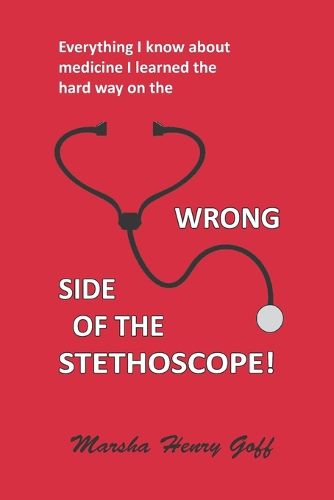 Everything I know about medicine I learned the hard way on the

WRONG

SIDE
OF THE
STETHOSCOPE!

Marsha Henry Goff